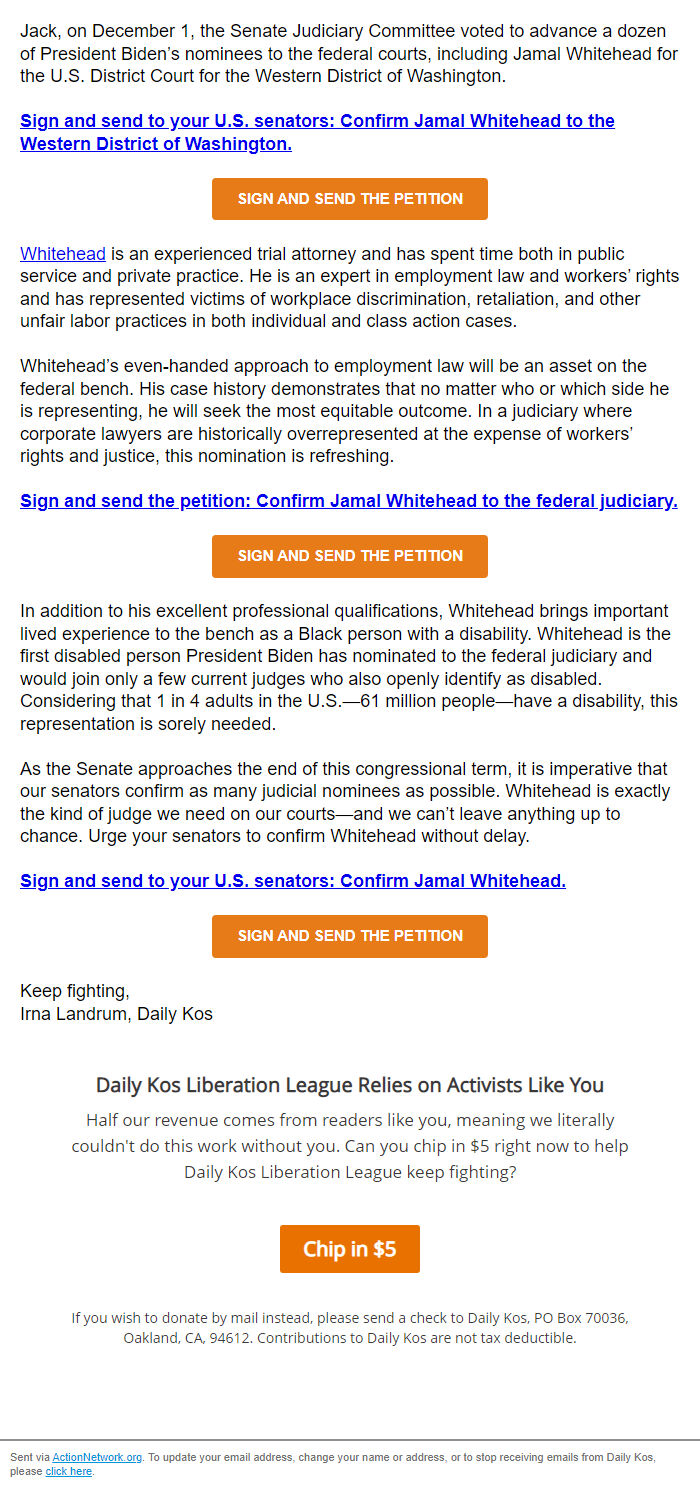 Jack, on December 1, the Senate Judiciary Committee voted to advance a dozen of President Biden's nominees to the federal courts, including Jamal Whitehead for the U.S. District Court for the Western District of Washington.

Sign and send to your U.S. senators: Confirm Jamal Whitehead to the Western District of Washington.

SIGN AND SEND THE PETITION

Whitehead is an experienced trial attorney and has spent time both in public service and private practice. He is an expert in employment law and workers' rights and has represented victims of workplace discrimination, retaliation, and other unfair labor practices in both individual and class action cases.

Whitehead's even-handed approach to employment law will be an asset on the federal bench. His case history demonstrates that no matter who or which side he is representing, he will seek the most equitable outcome. In a judiciary where corporate lawyers are historically overrepresented at the expense of workers' rights and justice, this nomination is refreshing.

Sign and send the petition: Confirm Jamal Whitehead to the federal judiciary.

SIGN AND SEND THE PETITION

In addition to his excellent professional qualifications, Whitehead brings important lived experience to the bench as a Black person with a disability. Whitehead is the first disabled person President Biden has nominated to the federal judiciary and would join only a few current judges who also openly identify as disabled. Considering that 1 in 4 adults in the U.S.—61 million people—have a disability, this representation is sorely needed.

As the Senate approaches the end of this congressional term, it is imperative that our senators confirm as many judicial nominees as possible. Whitehead is exactly the kind of judge we need on our courts—and we can't leave anything up to chance. Urge your senators to confirm Whitehead without delay.

Sign and send to your U.S. senators: Confirm Jamal Whitehead.

SIGN AND SEND THE PETITION

Keep fighting,
Irna Landrum, Daily Kos

Daily Kos Liberation League Relies on Activists Like You

Half our revenue comes from readers like you, meaning we literally couldn't do this work without you. Can you chip in $5 right now to help Daily Kos Liberation League keep fighting?

Chip in $5

If you wish to donate by mail instead, please send a check to Daily Kos, PO Box 70036, Oakland, CA, 94612. Contributions to Daily Kos are not tax deductible.

Sent via ActionNetwork.org. To update your email address, change your name or address, or to stop receiving emails from Daily Kos, please click here.